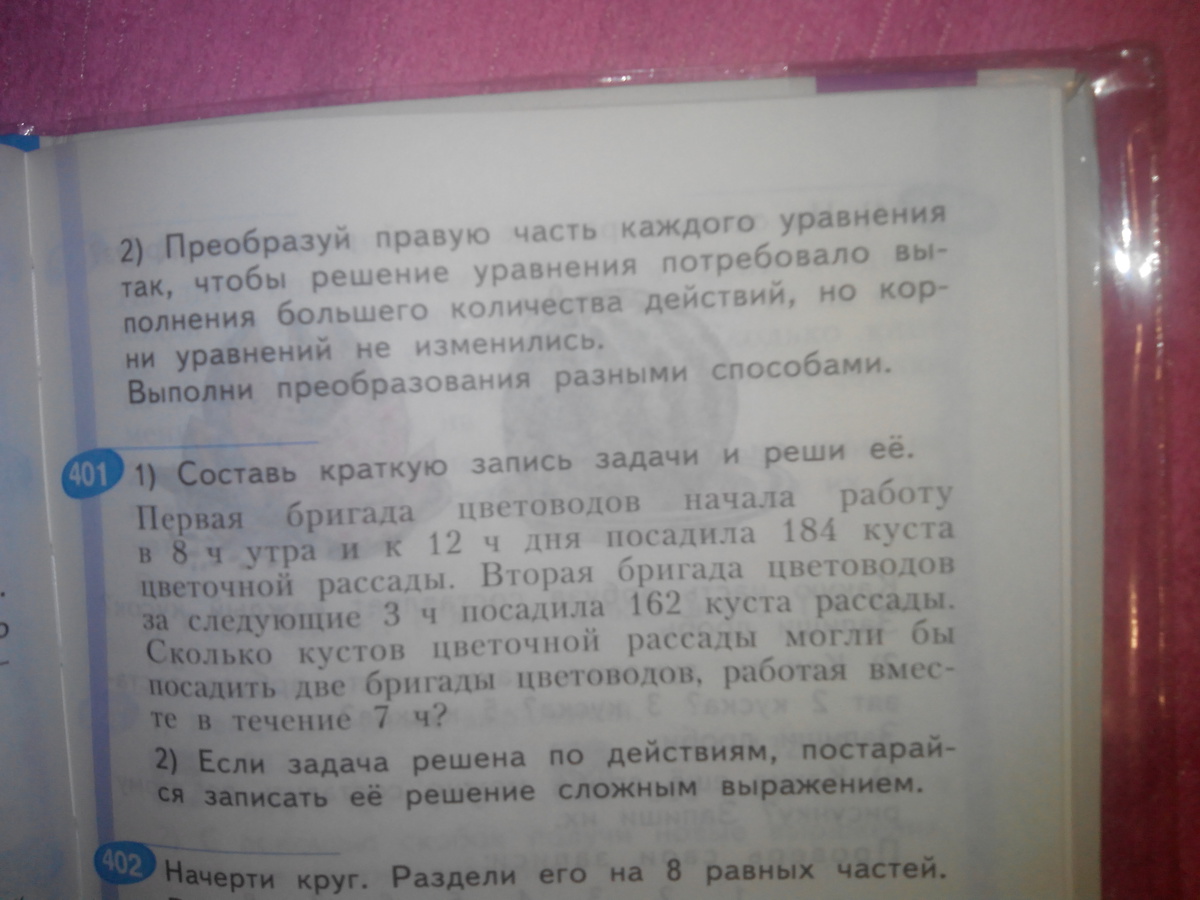 2) Преобразуй правую часть каждого уравнения так, чтобы решение уравнения потребовало выполнения большего количества действий, но корни уравнений не изменились.
Выполни преобразования разными способами.

401 1) Составь краткую запись задачи и реши её.
Первая бригада цветоводов начала работу в 8 ч утра и к 12 ч дня посадила 184 куста цветочной рассады. Вторая бригада цветоводов за следующие 3 ч посадила 162 куста рассады. Сколько кустов цветочной рассады могли бы посадить две бригады цветоводов, работая вместе в течение 7 ч?

2) Если задача решена по действиям, постарайся записать её решение сложным выражением.

402 Начерти круг. Раздели его на 8 равных частей.